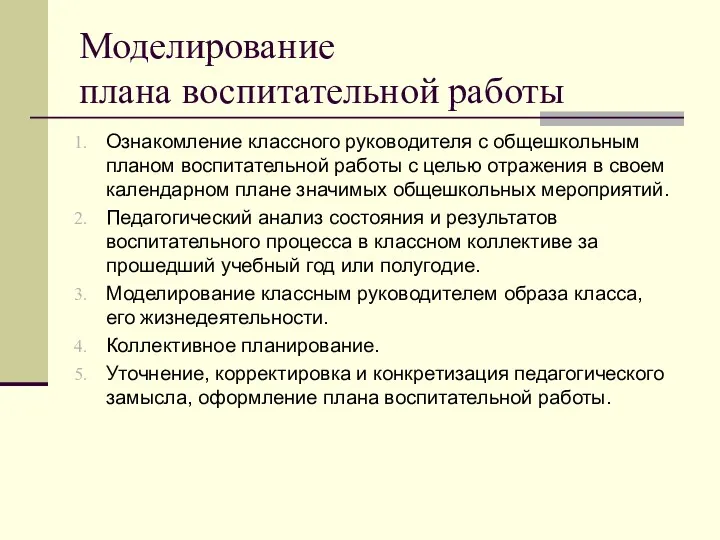 Моделирование
плана воспитательной работы

1. Ознакомление классного руководителя с общешкольным планом воспитательной работы с целью отражения в своем календарном плане значимых общешкольных мероприятий.
2. Педагогический анализ состояния и результатов воспитательного процесса в классном коллективе за прошедший учебный год или полугодие.
3. Моделирование классным руководителем образа класса, его жизнедеятельности.
4. Коллективное планирование.
5. Уточнение, корректировка и конкретизация педагогического замысла, оформление плана воспитательной работы.